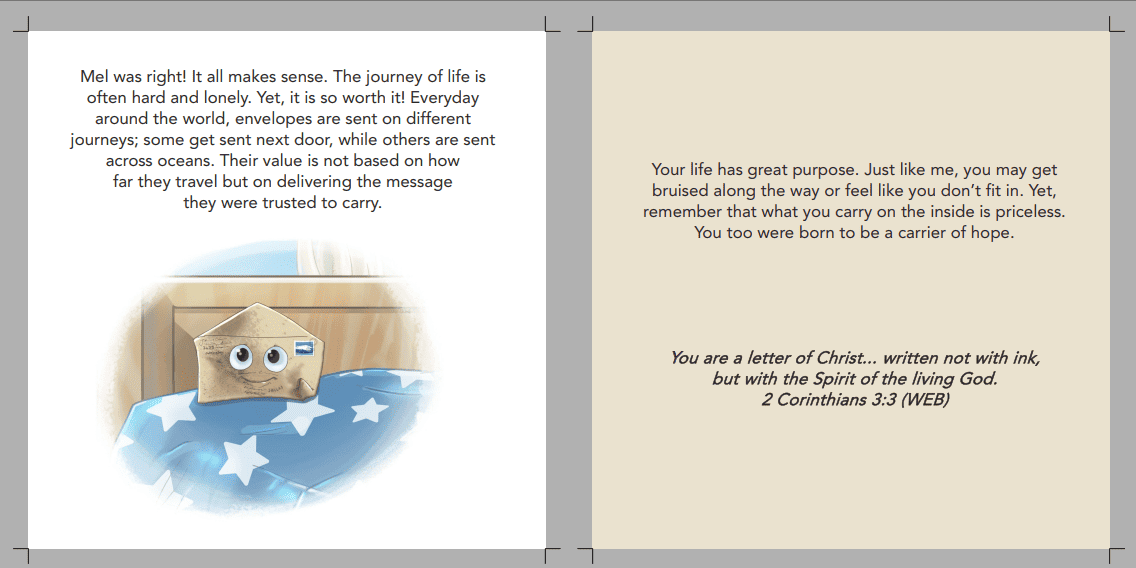 Mel was right! It all makes sense. The journey of life is often hard and lonely. Yet, it is so worth it! Everyday around the world, envelopes are sent on different journeys; some get sent next door, while others are sent across oceans. Their value is not based on how far they travel but on delivering the message they were trusted to carry.

Your life has great purpose. Just like me, you may get bruised along the way or feel like you don't fit in. Yet, remember that what you carry on the inside is priceless. You too were born to be a carrier of hope.

You are a letter of Christ... written not with ink, but with the Spirit of the living God.
2 Corinthians 3:3 (WEB)